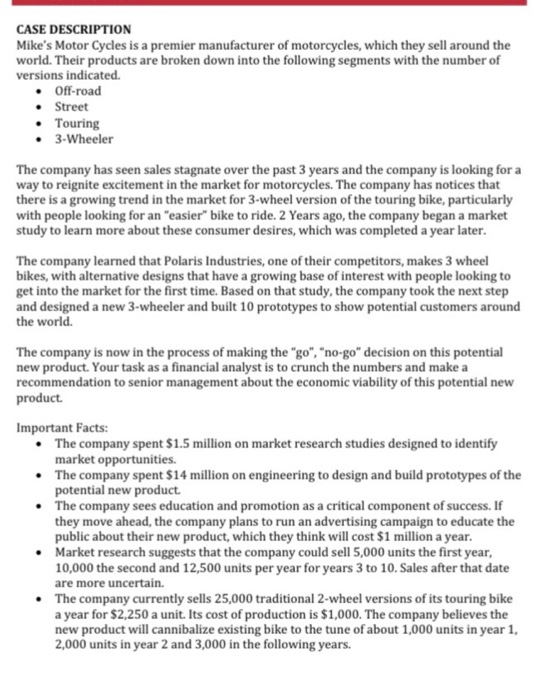 CASE DESCRIPTION
Mike's Motor Cycles is a premier manufacturer of motorcycles, which they sell around the world. Their products are broken down into the following segments with the number of versions indicated.
• Off-road
• Street
• Touring
• 3-Wheeler

The company has seen sales stagnate over the past 3 years and the company is looking for a way to reignite excitement in the market for motorcycles. The company has notices that there is a growing trend in the market for 3-wheel version of the touring bike, particularly with people looking for an "easier" bike to ride. 2 Years ago, the company began a market study to learn more about these consumer desires, which was completed a year later.

The company learned that Polaris Industries, one of their competitors, makes 3 wheel bikes, with alternative designs that have a growing base of interest with people looking to get into the market for the first time. Based on that study, the company took the next step and designed a new 3-wheeler and built 10 prototypes to show potential customers around the world.

The company is now in the process of making the "go", "no-go" decision on this potential new product. Your task as a financial analyst is to crunch the numbers and make a recommendation to senior management about the economic viability of this potential new product.

Important Facts:
• The company spent $1.5 million on market research studies designed to identify market opportunities.
• The company spent $14 million on engineering to design and build prototypes of the potential new product.
• The company sees education and promotion as a critical component of success. If they move ahead, the company plans to run an advertising campaign to educate the public about their new product, which they think will cost $1 million a year.
• Market research suggests that the company could sell 5,000 units the first year, 10,000 the second and 12,500 units per year for years 3 to 10. Sales after that date are more uncertain.
• The company currently sells 25,000 traditional 2-wheel versions of its touring bike a year for $2,250 a unit. Its cost of production is $1,000. The company believes the new product will cannibalize existing bike to the tune of about 1,000 units in year 1, 2,000 units in year 2 and 3,000 in the following years.